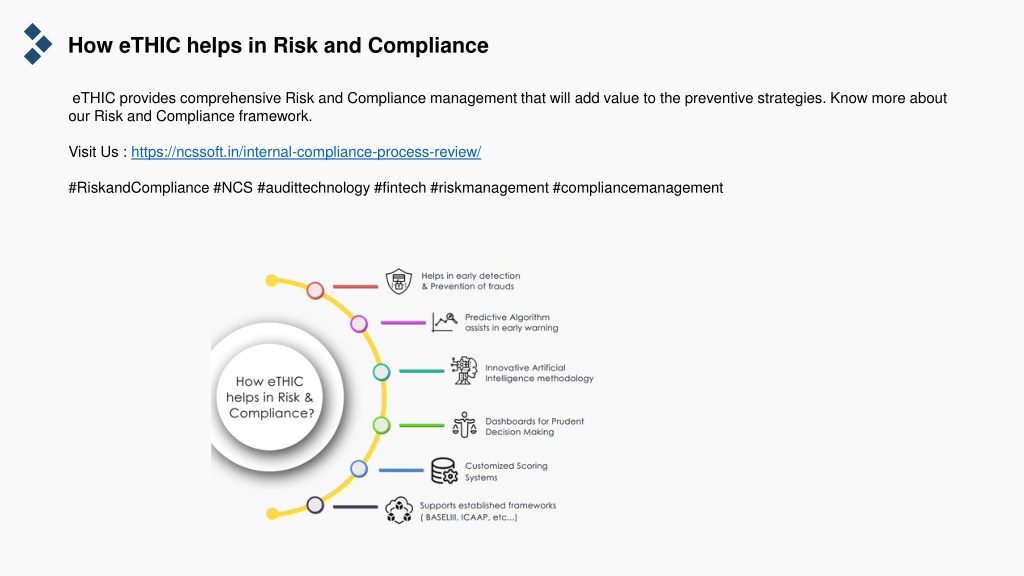 How eTHIC helps in Risk and Compliance

eTHIC provides comprehensive Risk and Compliance management that will add value to the preventive strategies. Know more about our Risk and Compliance framework.

Visit Us : https://ncssoft.in/internal-compliance-process-review/

#RiskandCompliance #NCS #audittechnology #fintech #riskmanagement #compliancemanagement

How eTHIC helps in Risk & Compliance?

Helps in early detection & Prevention of frauds

Predictive Algorithm assists in early warning

Innovative Artificial Intelligence methodology

Dashboards for Prudent Decision Making

Customized Scoring Systems

Supports established frameworks ( BASELIII, ICAAP, etc...)